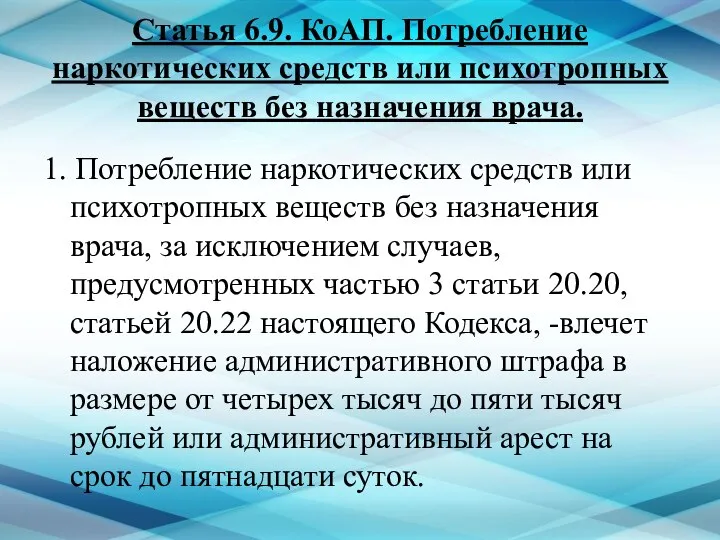 Статья 6.9. КоАП. Потребление наркотических средств или психотропных веществ без назначения врача.

1. Потребление наркотических средств или психотропных веществ без назначения врача, за исключением случаев, предусмотренных частью 3 статьи 20.20, статьей 20.22 настоящего Кодекса, -влечет наложение административного штрафа в размере от четырех тысяч до пяти тысяч рублей или административный арест на срок до пятнадцати суток.